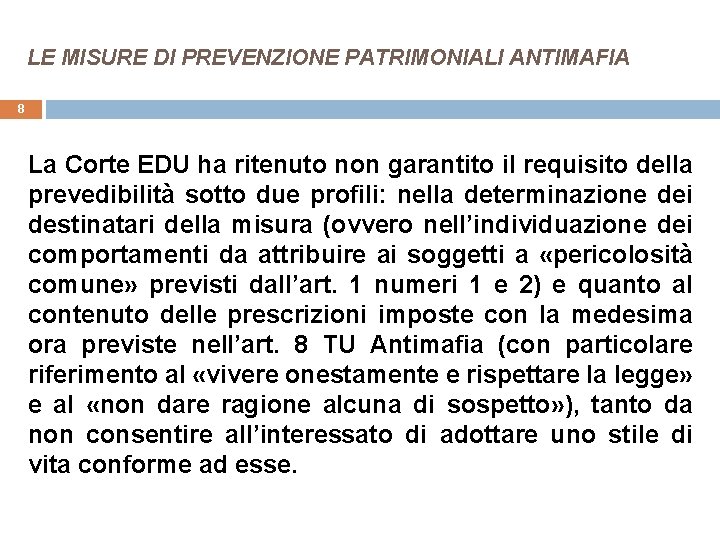 LE MISURE DI PREVENZIONE PATRIMONIALI ANTIMAFIA

8

La Corte EDU ha ritenuto non garantito il requisito della prevedibilità sotto due profili: nella determinazione dei destinatari della misura (ovvero nell'individuazione dei comportamenti da attribuire ai soggetti a «pericolosità comune» previsti dall'art. 1 numeri 1 e 2) e quanto al contenuto delle prescrizioni imposte con la medesima ora previste nell'art. 8 TU Antimafia (con particolare riferimento al «vivere onestamente e rispettare la legge» e al «non dare ragione alcuna di sospetto»), tanto da non consentire all'interessato di adottare uno stile di vita conforme ad esse.